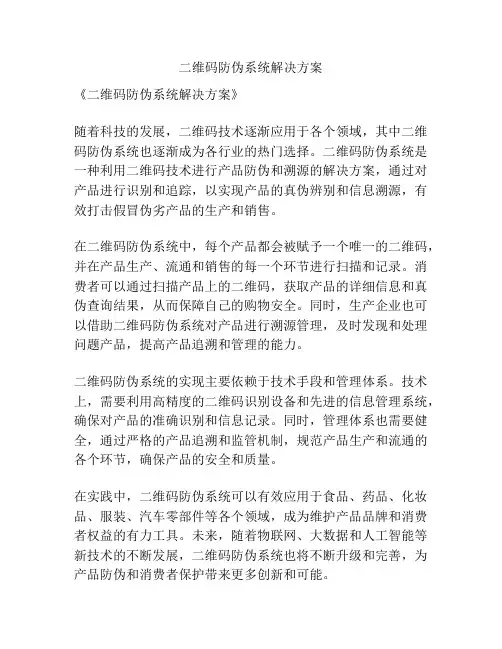 二维码防伪系统解决方案

《二维码防伪系统解决方案》

随着科技的发展，二维码技术逐渐应用于各个领域，其中二维码防伪系统也逐渐成为各行业的热门选择。二维码防伪系统是一种利用二维码技术进行产品防伪和溯源的解决方案，通过对产品进行识别和追踪，以实现产品的真伪辨别和信息溯源，有效打击假冒伪劣产品的生产和销售。

在二维码防伪系统中，每个产品都会被赋予一个唯一的二维码，并在产品生产、流通和销售的每一个环节进行扫描和记录。消费者可以通过扫描产品上的二维码，获取产品的详细信息和真伪查询结果，从而保障自己的购物安全。同时，生产企业也可以借助二维码防伪系统对产品进行溯源管理，及时发现和处理问题产品，提高产品追溯和管理的能力。

二维码防伪系统的实现主要依赖于技术手段和管理体系。技术上，需要利用高精度的二维码识别设备和先进的信息管理系统，确保对产品的准确识别和信息记录。同时，管理体系也需要健全，通过严格的产品追溯和监管机制，规范产品生产和流通的各个环节，确保产品的安全和质量。

在实践中，二维码防伪系统可以有效应用于食品、药品、化妆品、服装、汽车零部件等各个领域，成为维护产品品牌和消费者权益的有力工具。未来，随着物联网、大数据和人工智能等新技术的不断发展，二维码防伪系统也将不断升级和完善，为产品防伪和消费者保护带来更多创新和可能。